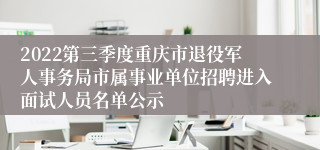 2022第三季度重庆市退役军人事务局市属事业单位招聘进入面试人员名单公示